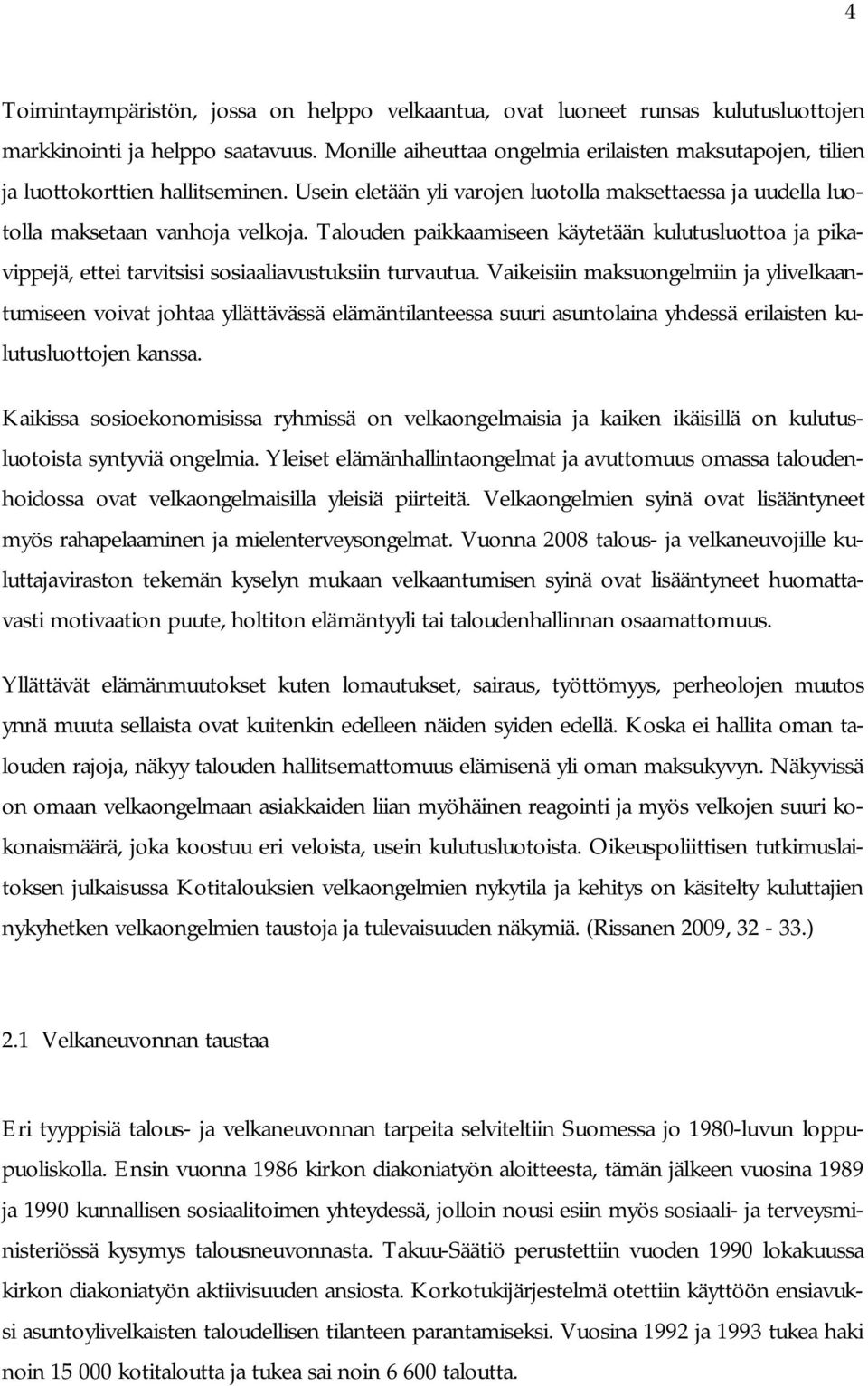 4

Toimintaympäristön, jossa on helppo velkaantua, ovat luoneet runsas kulutusluottojen markkinointi ja helppo saatavuus. Monille aiheuttaa ongelmia erilaisten maksutapojen, tilien ja luottokorttien hallitseminen. Usein eletään yli varojen luotolla maksettaessa ja uudella luotolla maksetaan vanhoja velkoja. Talouden paikkaamiseen käytetään kulutusluottoa ja pikavippejä, ettei tarvitsisi sosiaaliavustuksiin turvautua. Vaikeisiin maksuongelmiin ja ylivelkaantumiseen voivat johtaa yllättävässä elämäntilanteessa suuri asuntolaina yhdessä erilaisten kulutusluottojen kanssa.

Kaikissa sosioekonomisissa ryhmissä on velkaongelmaisia ja kaiken ikäisillä on kulutusluotoista syntyviä ongelmia. Yleiset elämänhallintaongelmat ja avuttomuus omassa taloudenhoidossa ovat velkaongelmaisilla yleisiä piirteitä. Velkaongelmien syinä ovat lisääntyneet myös rahapelaaminen ja mielenterveysongelmat. Vuonna 2008 talous- ja velkaneuvojille kuluttajaviraston tekemän kyselyn mukaan velkaantumisen syinä ovat lisääntyneet huomattavasti motivaation puute, holtiton elämäntyyli tai taloudenhallinnan osaamattomuus.

Yllättävät elämänmuutokset kuten lomautukset, sairaus, työttömyys, perheolojen muutos ynnä muuta sellaista ovat kuitenkin edelleen näiden syiden edellä. Koska ei hallita oman talouden rajoja, näkyy talouden hallitsemattomuus elämisenä yli oman maksukyvyn. Näkyvissä on omaan velkaongelmaan asiakkaiden liian myöhäinen reagointi ja myös velkojen suuri kokonaismäärä, joka koostuu eri veloista, usein kulutusluotoista. Oikeuspoliittisen tutkimuslaitoksen julkaisussa Kotitalouksien velkaongelmien nykytila ja kehitys on käsitelty kuluttajien nykyhetken velkaongelmien taustoja ja tulevaisuuden näkymiä. (Rissanen 2009, 32 - 33.)

2.1 Velkaneuvonnan taustaa

Eri tyyppisiä talous- ja velkaneuvonnan tarpeita selviteltiin Suomessa jo 1980-luvun loppupuoliskolla. Ensin vuonna 1986 kirkon diakoniatyön aloitteesta, tämän jälkeen vuosina 1989 ja 1990 kunnallisen sosiaalitoimen yhteydessä, jolloin nousi esiin myös sosiaali- ja terveysministeriössä kysymys talousneuvonnasta. Takuu-Säätiö perustettiin vuoden 1990 lokakuussa kirkon diakoniatyön aktiivisuuden ansiosta. Korkotukijärjestelmä otettiin käyttöön ensiavuksi asuntoylivelkaisten taloudellisen tilanteen parantamiseksi. Vuosina 1992 ja 1993 tukea haki noin 15 000 kotitaloutta ja tukea sai noin 6 600 taloutta.